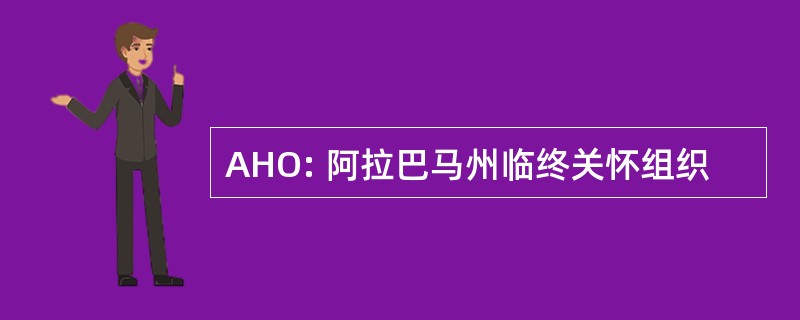 AHO: 阿拉巴马州临终关怀组织